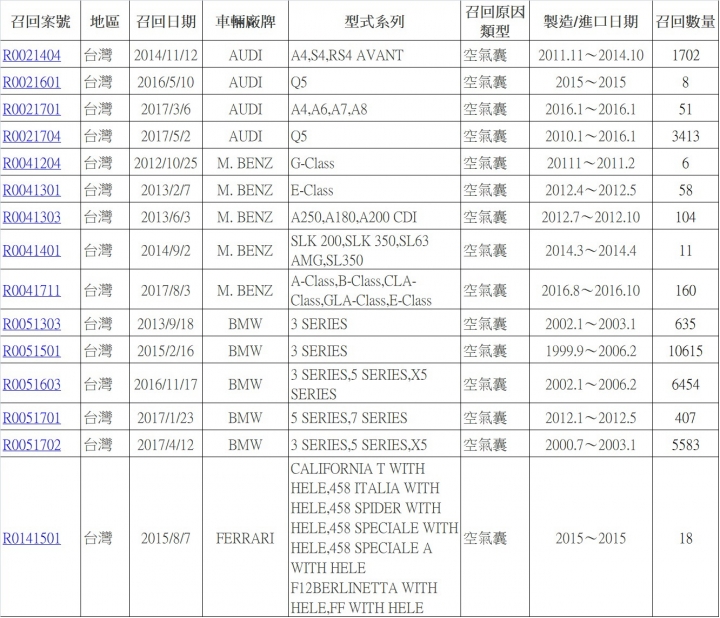 | 召回案號 | 地區 | 召回日期 | 車輛廠牌 | 型式系列 | 召回原因類型 | 製造/進口日期 | 召回數量 |
|---|---|---|---|---|---|---|---|
| R0021404 | 台灣 | 2014/11/12 | AUDI | A4,S4,RS4 AVANT | 空氣囊 | 2011.11～2014.10 | 1702 |
| R0021601 | 台灣 | 2016/5/10 | AUDI | Q5 | 空氣囊 | 2015～2015 | 8 |
| R0021701 | 台灣 | 2017/3/6 | AUDI | A4,A6,A7,A8 | 空氣囊 | 2016.1～2016.1 | 51 |
| R0021704 | 台灣 | 2017/5/2 | AUDI | Q5 | 空氣囊 | 2010.1～2016.1 | 3413 |
| R0041204 | 台灣 | 2012/10/25 | M. BENZ | G-Class | 空氣囊 | 20111～2011.2 | 6 |
| R0041301 | 台灣 | 2013/2/7 | M. BENZ | E-Class | 空氣囊 | 2012.4～2012.5 | 58 |
| R0041303 | 台灣 | 2013/6/3 | M. BENZ | A250,A180,A200 CDI | 空氣囊 | 2012.7～2012.10 | 104 |
| R0041401 | 台灣 | 2014/9/2 | M. BENZ | SLK 200,SLK 350,SL63 AMG,SL350 | 空氣囊 | 2014.3～2014.4 | 11 |
| R0041711 | 台灣 | 2017/8/3 | M. BENZ | A-Class,B-Class,CLA-Class,GLA-Class,E-Class | 空氣囊 | 2016.8～2016.10 | 160 |
| R0051303 | 台灣 | 2013/9/18 | BMW | 3 SERIES | 空氣囊 | 2002.1～2003.1 | 635 |
| R0051501 | 台灣 | 2015/2/16 | BMW | 3 SERIES | 空氣囊 | 1999.9～2006.2 | 10615 |
| R0051603 | 台灣 | 2016/11/17 | BMW | 3 SERIES,5 SERIES,X5 SERIES | 空氣囊 | 2002.1～2006.2 | 6454 |
| R0051701 | 台灣 | 2017/1/23 | BMW | 5 SERIES,7 SERIES | 空氣囊 | 2012.1～2012.5 | 407 |
| R0051702 | 台灣 | 2017/4/12 | BMW | 3 SERIES,5 SERIES,X5 | 空氣囊 | 2000.7～2003.1 | 5583 |
| R0141501 | 台灣 | 2015/8/7 | FERRARI | CALIFORNIA T WITH HELE,458 ITALIA WITH HELE,458 SPIDER WITH HELE,458 SPECIALE WITH HELE,458 SPECIALE A WITH HELE F12BERLINETTA WITH HELE,FF WITH HELE | 空氣囊 | 2015～2015 | 18 |